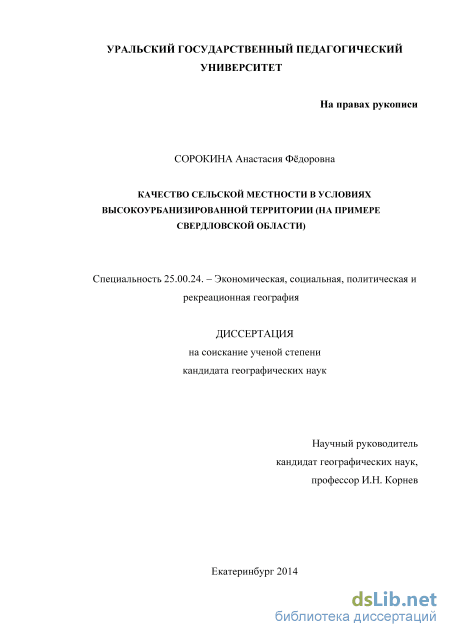 УРАЛЬСКИЙ ГОСУДАРСТВЕННЫЙ ПЕДАГОГИЧЕСКИЙ УНИВЕРСИТЕТ

На правах рукописи

СОРОКИНА Анастасия Фёдоровна

КАЧЕСТВО СЕЛЬСКОЙ МЕСТНОСТИ В УСЛОВИЯХ ВЫСОКОУРБАНИЗИРОВАННОЙ ТЕРРИТОРИИ (НА ПРИМЕРЕ СВЕРДЛОВСКОЙ ОБЛАСТИ)

Специальность 25.00.24. – Экономическая, социальная, политическая и рекреационная география

ДИССЕРТАЦИЯ
на соискание ученой степени
кандидата географических наук

Научный руководитель
кандидат географических наук,
профессор И.Н. Корнев

Екатеринбург 2014

dsLib.net
библиотека диссертаций